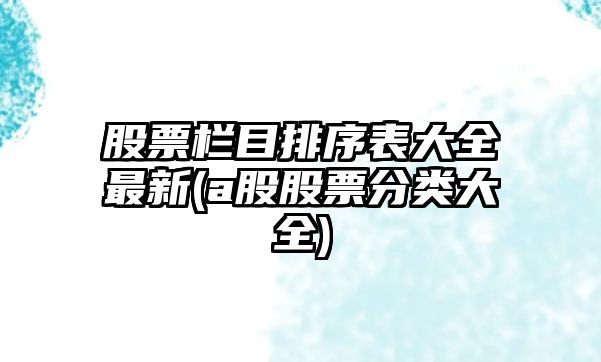 股票栏目排序表大全最新(a股股票分类大全)